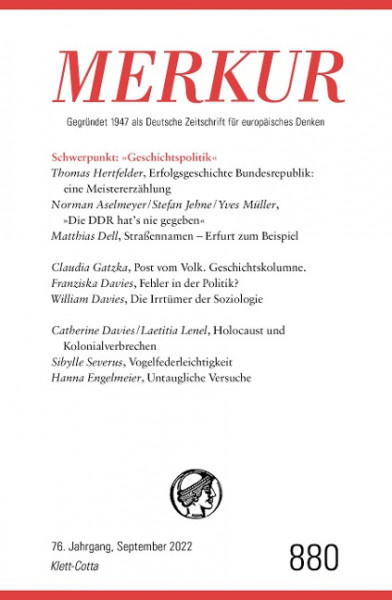 MERKUR

Gegründet 1947 als Deutsche Zeitschrift für europäisches Denken

Schwerpunkt: »Geschichtspolitik«
Thomas Hertfelder, Erfolgsgeschichte Bundesrepublik: eine Meistererzählung
Norman Aselmeyer/Stefan Jehne/Yves Müller, »Die DDR hat's nie gegeben«
Matthias Dell, Straßennamen – Erfurt zum Beispiel

Claudia Gatzka, Post vom Volk. Geschichtskolumne.
Franziska Davies, Fehler in der Politik?
William Davies, Die Irrtümer der Soziologie

Catherine Davies/Laetitia Lenel, Holocaust und Kolonialverbrechen
Sibylle Severus, Vogelfederleichtigkeit
Hanna Engelmeier, Untaugliche Versuche

76. Jahrgang, September 2022
Klett-Cotta

880